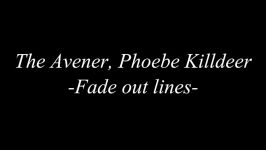 The Avener, Phoebe Killdeer
-Fade out lines-